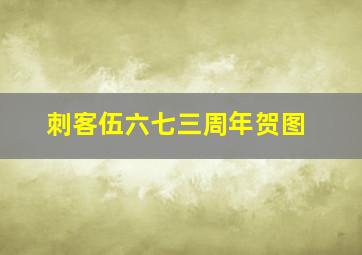 刺客伍六七三周年贺图